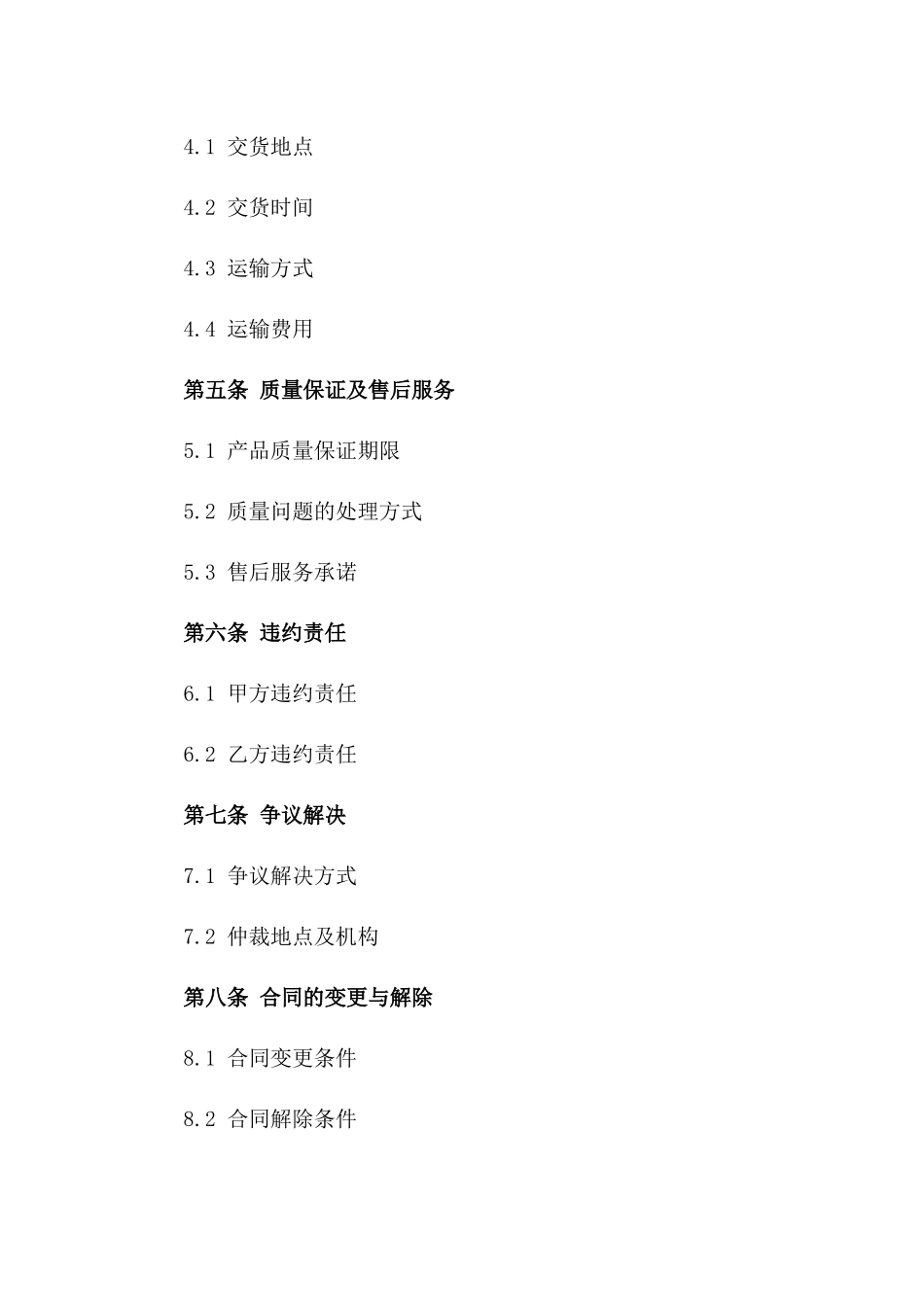 4.1 交货地点

4.2 交货时间

4.3 运输方式

4.4 运输费用

第五条 质量保证及售后服务

5.1 产品质量保证期限

5.2 质量问题的处理方式

5.3 售后服务承诺

第六条 违约责任

6.1 甲方违约责任

6.2 乙方违约责任

第七条 争议解决

7.1 争议解决方式

7.2 仲裁地点及机构

第八条 合同的变更与解除

8.1 合同变更条件

8.2 合同解除条件